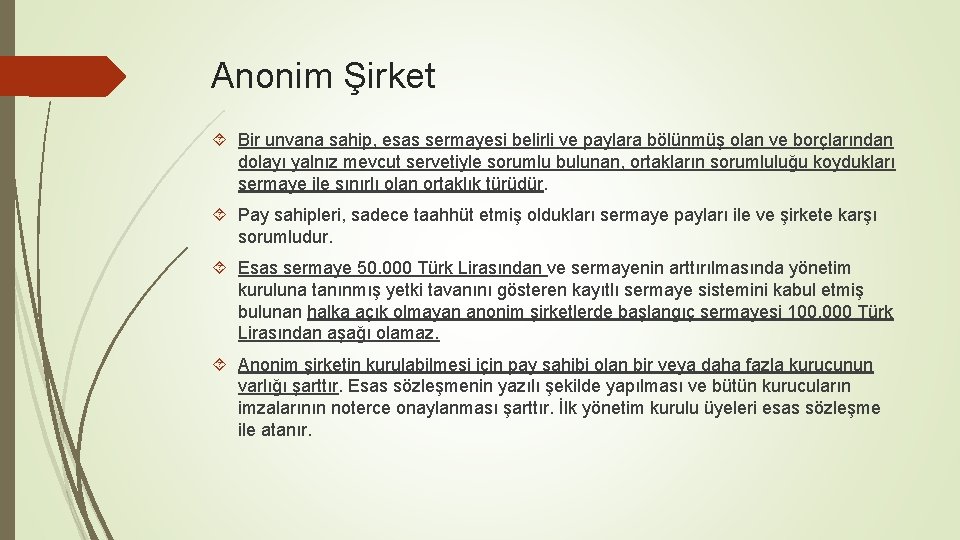 Anonim Şirket

Bir unvana sahip, esas sermayesi belirli ve paylara bölünmüş olan ve borçlarından dolayı yalnız mevcut servetiyle sorumlu bulunan, ortakların sorumluluğu koydukları sermaye ile sınırlı olan ortaklık türüdür.

Pay sahipleri, sadece taahhüt etmiş oldukları sermaye payları ile ve şirkete karşı sorumludur.

Esas sermaye 50.000 Türk Lirasından ve sermayenin arttırılmasında yönetim kuruluna tanınmış yetki tavanını gösteren kayıtlı sermaye sistemini kabul etmiş bulunan halka açık olmayan anonim şirketlerde başlangıç sermayesi 100.000 Türk Lirasından aşağı olamaz.

Anonim şirketin kurulabilmesi için pay sahibi olan bir veya daha fazla kurucunun varlığı şarttır. Esas sözleşmenin yazılı şekilde yapılması ve bütün kurucuların imzalarının noterce onaylanması şarttır. İlk yönetim kurulu üyeleri esas sözleşme ile atanır.